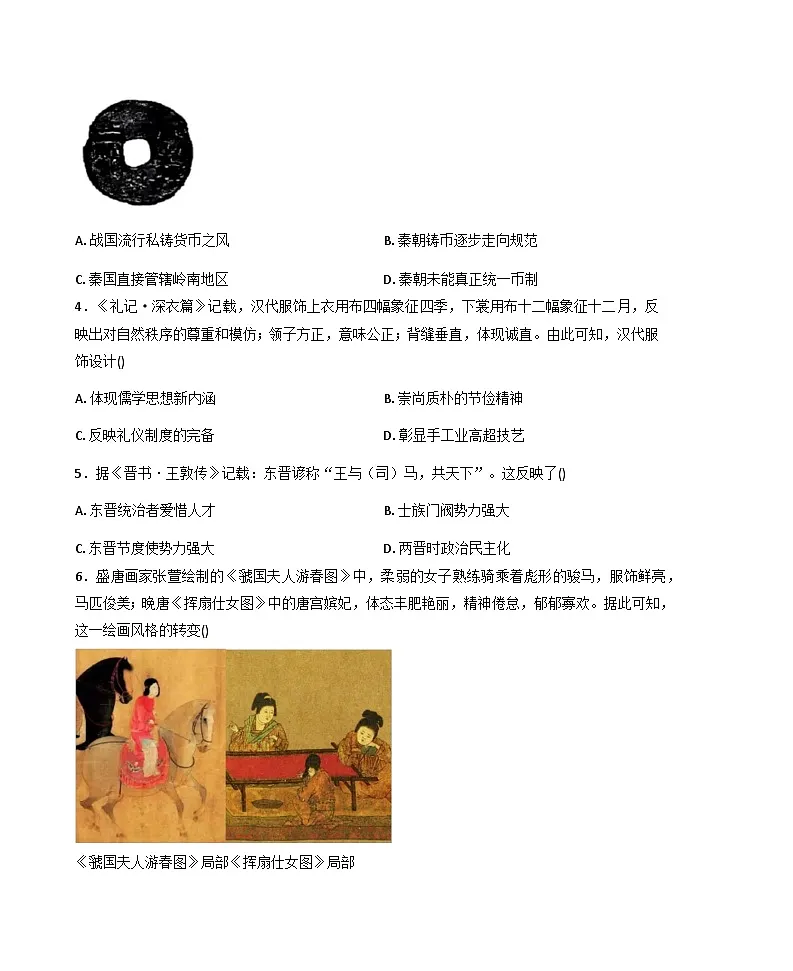 A. 战国流行私铸货币之风

B. 秦朝铸币逐步走向规范

C. 秦国直接管辖岭南地区

D. 秦朝未能真正统一币制

4．《礼记·深衣篇》记载，汉代服饰上衣用布四幅象征四季，下裳用布十二幅象征十二月，反映出对自然秩序的尊重和模仿；领子方正，意味公正；背缝垂直，体现诚直。由此可知，汉代服饰设计()

A. 体现儒学思想新内涵

B. 崇尚质朴的节俭精神

C. 反映礼仪制度的完备

D. 彰显手工业高超技艺

5．据《晋书·王敦传》记载：东晋谚称“王与（司）马，共天下”。这反映了()

A. 东晋统治者爱惜人才

B. 士族门阀势力强大

C. 东晋节度使势力强大

D. 两晋时政治民主化

6．盛唐画家张萱绘制的《虢国夫人游春图》中，柔弱的女子熟练骑乘着彪形的骏马，服饰鲜亮，马匹俊美；晚唐《挥扇仕女图》中的唐宫嫔妃，体态丰肥艳丽，精神倦怠，郁郁寡欢。据此可知，这一绘画风格的转变()

《虢国夫人游春图》局部《挥扇仕女图》局部